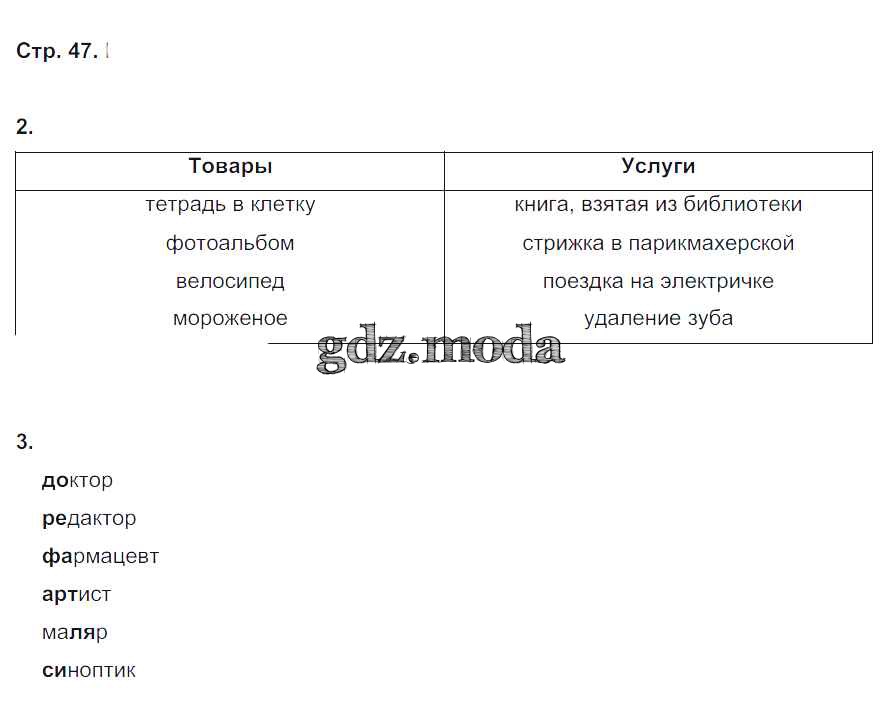 Стр. 47.

2.

| Товары | Услуги |
|---|---|
| тетрадь в клетку | книга, взятая из библиотеки |
| фотоальбом | стрижка в парикмахерской |
| велосипед | поездка на электричке |
| мороженое | удаление зуба |

gdz.moda

3.

доктор
редактор
фармацевт
артист
маляр
синоптик